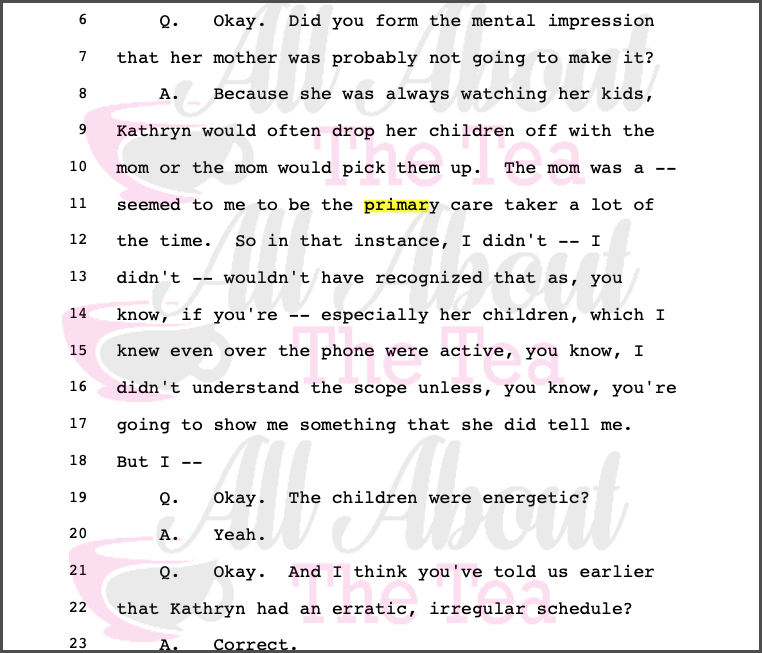 6 Q. Okay. Did you form the mental impression
7 that her mother was probably not going to make it?
8 A. Because she was always watching her kids,
9 Kathryn would often drop her children off with the
10 mom or the mom would pick them up. The mom was a --
11 seemed to me to be the primary care taker a lot of
12 the time. So in that instance, I didn't -- I
13 didn't -- wouldn't have recognized that as, you
14 know, if you're -- especially her children, which I
15 knew even over the phone were active, you know, I
16 didn't understand the scope unless, you know, you're
17 going to show me something that she did tell me.
18 But I --
19 Q. Okay. The children were energetic?
20 A. Yeah.
21 Q. Okay. And I think you've told us earlier
22 that Kathryn had an erratic, irregular schedule?
23 A. Correct.

All About The Tea
All About The Tea
All About The Tea